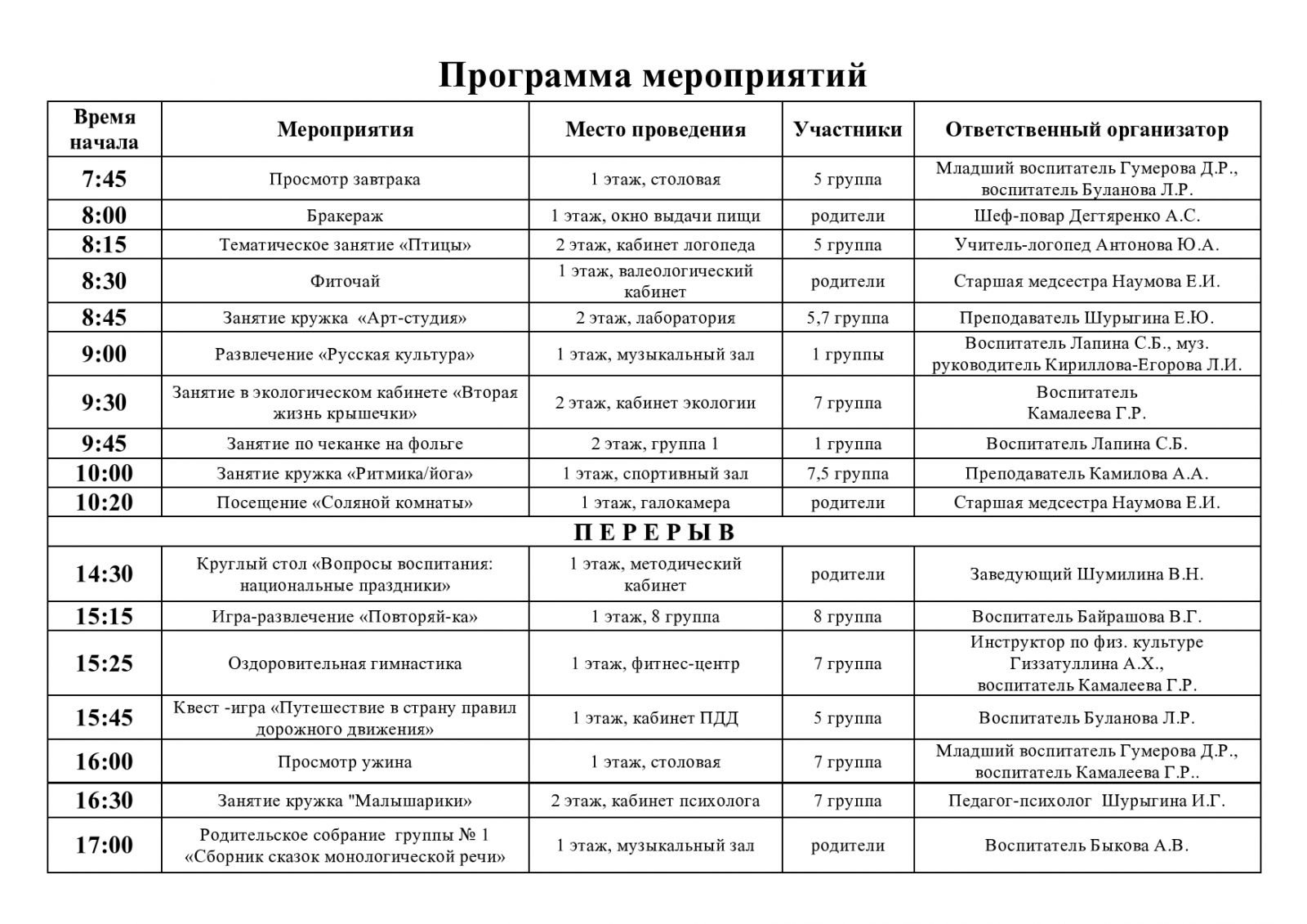 Программа мероприятий

| Время начала | Мероприятия | Место проведения | Участники | Ответственный организатор |
|---|---|---|---|---|
| 7:45 | Просмотр завтрака | 1 этаж, столовая | 5 группа | Младший воспитатель Гумерова Д.Р., воспитатель Буланова Л.Р. |
| 8:00 | Бракераж | 1 этаж, окно выдачи пищи | родители | Шеф-повар Дегтяренко А.С. |
| 8:15 | Тематическое занятие «Птицы» | 2 этаж, кабинет логопеда | 5 группа | Учитель-логопед Антонова Ю.А. |
| 8:30 | Фиточай | 1 этаж, валеологический кабинет | родители | Старшая медсестра Наумова Е.И. |
| 8:45 | Занятие кружка «Арт-студия» | 2 этаж, лаборатория | 5,7 группа | Преподаватель Шурыгина Е.Ю. |
| 9:00 | Развлечение «Русская культура» | 1 этаж, музыкальный зал | 1 группы | Воспитатель Лапина С.Б., муз. руководитель Кириллова-Егорова Л.И. |
| 9:30 | Занятие в экологическом кабинете «Вторая жизнь крышечки» | 2 этаж, кабинет экологии | 7 группа | Воспитатель Камалеева Г.Р. |
| 9:45 | Занятие по чеканке на фольге | 2 этаж, группа 1 | 1 группа | Воспитатель Лапина С.Б. |
| 10:00 | Занятие кружка «Ритмика/йога» | 1 этаж, спортивный зал | 7,5 группа | Преподаватель Камилова А.А. |
| 10:20 | Посещение «Соляной комнаты» | 1 этаж, галокамера | родители | Старшая медсестра Наумова Е.И. |
| П Е Р Е Р Ы В | | | | |
| 14:30 | Круглый стол «Вопросы воспитания: национальные праздники» | 1 этаж, методический кабинет | родители | Заведующий Шумилина В.Н. |
| 15:15 | Игра-развлечение «Повторяй-ка» | 1 этаж, 8 группа | 8 группа | Воспитатель Байрашова В.Г. |
| 15:25 | Оздоровительная гимнастика | 1 этаж, фитнес-центр | 7 группа | Инструктор по физ. культуре Гиззатуллина А.Х., воспитатель Камалеева Г.Р. |
| 15:45 | Квест -игра «Путешествие в страну правил дорожного движения» | 1 этаж, кабинет ПДД | 5 группа | Воспитатель Буланова Л.Р. |
| 16:00 | Просмотр ужина | 1 этаж, столовая | 7 группа | Младший воспитатель Гумерова Д.Р., воспитатель Камалеева Г.Р.. |
| 16:30 | Занятие кружка "Малышарики» | 2 этаж, кабинет психолога | 7 группа | Педагог-психолог Шурыгина И.Г. |
| 17:00 | Родительское собрание группы № 1 «Сборник сказок монологической речи» | 1 этаж, музыкальный зал | родители | Воспитатель Быкова А.В. |